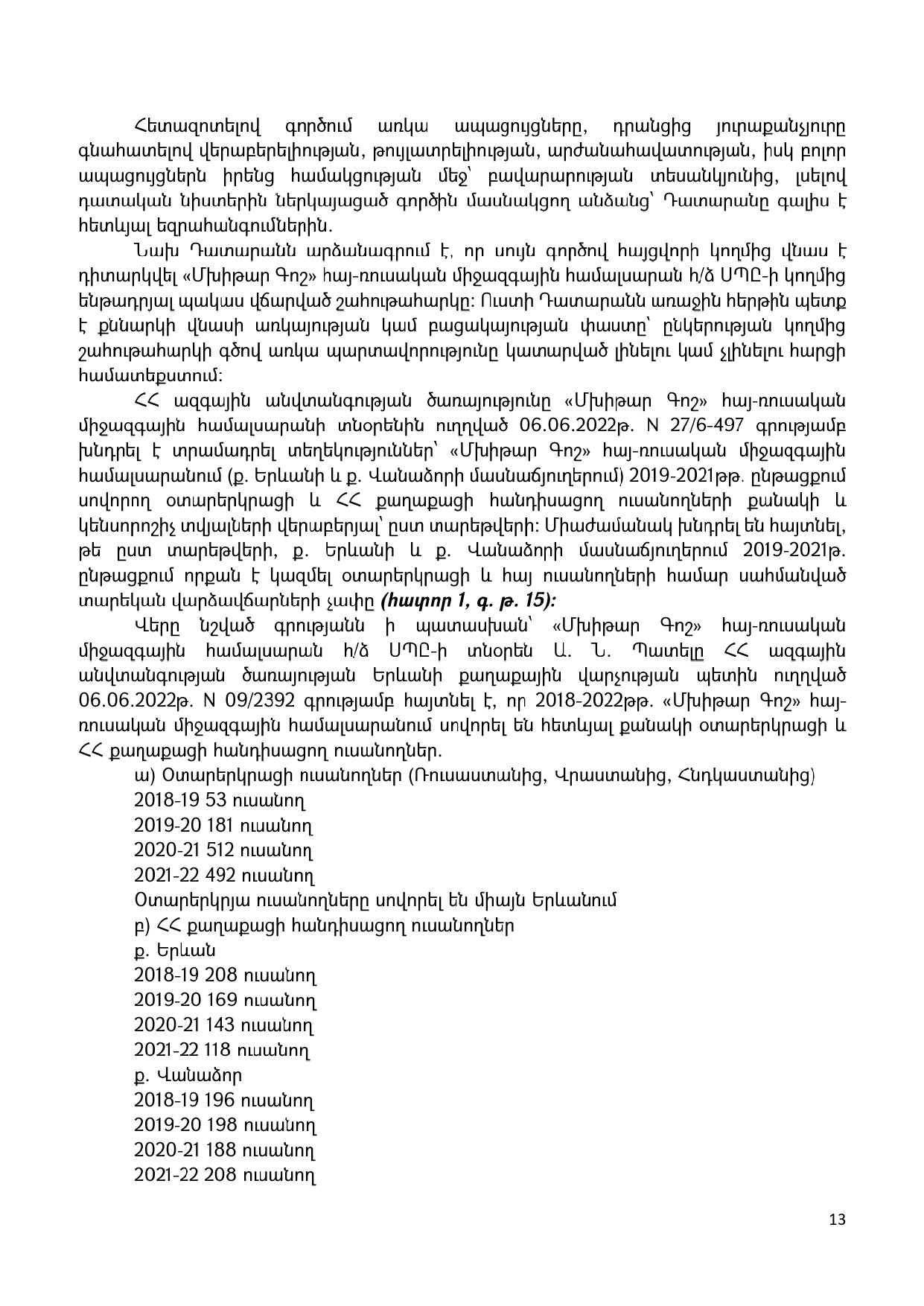 Հետազոտելով գործում առկա ապացույցները, դրանցից յուրաքանչյուրը գնահատելով վերաբերելիության, թույլատրելիության, արժանահավատության, իսկ բոլոր ապացույցներն իրենց համակցության մեջ՝ բավարարության տեսանկյունից, լսելով դատական նիստերին ներկայացած գործին մասնակցող անձանց՝ Դատարանը գալիս է հետևյալ եզրահանգումներին.

Նախ Դատարանն արձանագրում է, որ սույն գործով հայցվորի կողմից վնաս է դիտարկվել «Մխիթար Գոշ» հայ-ռուսական միջազգային համալսարան հ/ձ ՍՊԸ-ի կողմից ենթադրյալ պակաս վճարված շահութահարկը: Ուստի Դատարանն առաջին հերթին պետք է քննարկի վնասի առկայության կամ բացակայության փաստը՝ ընկերության կողմից շահութահարկի գծով առկա պարտավորությունը կատարված լինելու կամ չլինելու հարցի համատեքստում:

ՀՀ ազգային անվտանգության ծառայությունը «Մխիթար Գոշ» հայ-ռուսական միջազգային համալսարանի տնօրենին ուղղված 06.06.2022թ. N 27/6-497 գրությամբ խնդրել է տրամադրել տեղեկություններ՝ «Մխիթար Գոշ» հայ-ռուսական միջազգային համալսարանում (ք. Երևանի և ք. Վանաձորի մասնաճյուղերում) 2019-2021թթ. ընթացքում սովորող օտարերկրացի և ՀՀ քաղաքացի հանդիսացող ուսանողների քանակի և կենսորոշիչ տվյալների վերաբերյալ՝ ըստ տարեթվերի: Միաժամանակ խնդրել են հայտնել, թե ըստ տարեթվերի, ք. Երևանի և ք. Վանաձորի մասնաճյուղերում 2019-2021թ. ընթացքում որքան է կազմել օտարերկրացի և հայ ուսանողների համար սահմանված տարեկան վարձավճարների չափը (հատոր 1, գ. թ. 15):

Վերը նշված գրությանն ի պատասխան՝ «Մխիթար Գոշ» հայ-ռուսական միջազգային համալսարան հ/ձ ՍՊԸ-ի տնօրեն Ա. Ն. Պատելը ՀՀ ազգային անվտանգության ծառայության Երևանի քաղաքային վարչության պետին ուղղված 06.06.2022թ. N 09/2392 գրությամբ հայտնել է, որ 2018-2022թթ. «Մխիթար Գոշ» հայ-ռուսական միջազգային համալսարանում սովորել են հետևյալ քանակի օտարերկրացի և ՀՀ քաղաքացի հանդիսացող ուսանողներ.

ա) Օտարերկրացի ուսանողներ (Ռուսաստանից, Վրաստանից, Հնդկաստանից)
2018-19 53 ուսանող
2019-20 181 ուսանող
2020-21 512 ուսանող
2021-22 492 ուսանող
Օտարերկրյա ուսանողները սովորել են միայն Երևանում
բ) ՀՀ քաղաքացի հանդիսացող ուսանողներ
ք. Երևան
2018-19 208 ուսանող
2019-20 169 ուսանող
2020-21 143 ուսանող
2021-22 118 ուսանող
ք. Վանաձոր
2018-19 196 ուսանող
2019-20 198 ուսանող
2020-21 188 ուսանող
2021-22 208 ուսանող

13